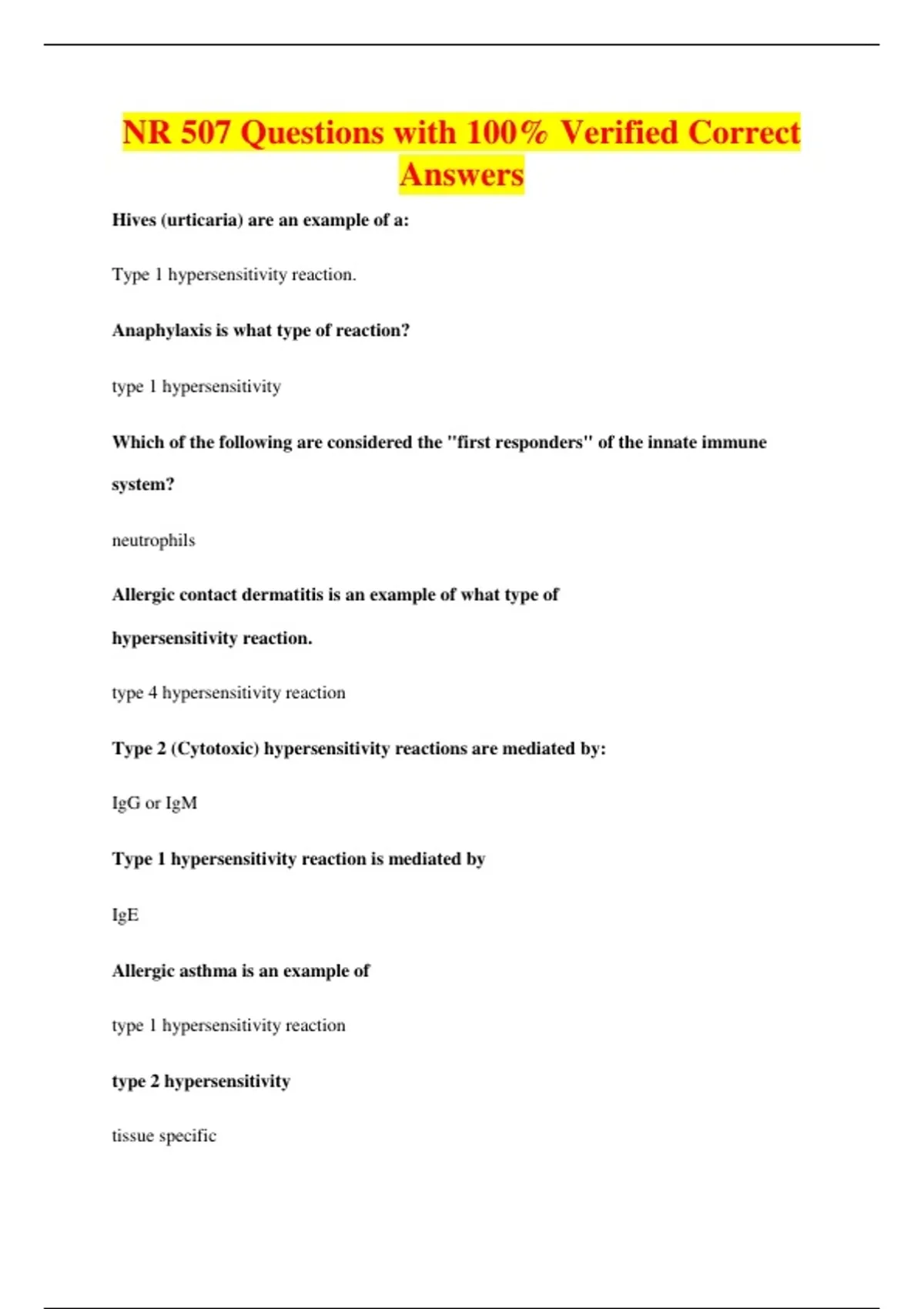 NR 507 Questions with 100% Verified Correct Answers

Hives (urticaria) are an example of a:

Type 1 hypersensitivity reaction.

Anaphylaxis is what type of reaction?

type 1 hypersensitivity

Which of the following are considered the "first responders" of the innate immune system?

neutrophils

Allergic contact dermatitis is an example of what type of hypersensitivity reaction.

type 4 hypersensitivity reaction

Type 2 (Cytotoxic) hypersensitivity reactions are mediated by:

IgG or IgM

Type 1 hypersensitivity reaction is mediated by

IgE

Allergic asthma is an example of

type 1 hypersensitivity reaction

type 2 hypersensitivity

tissue specific